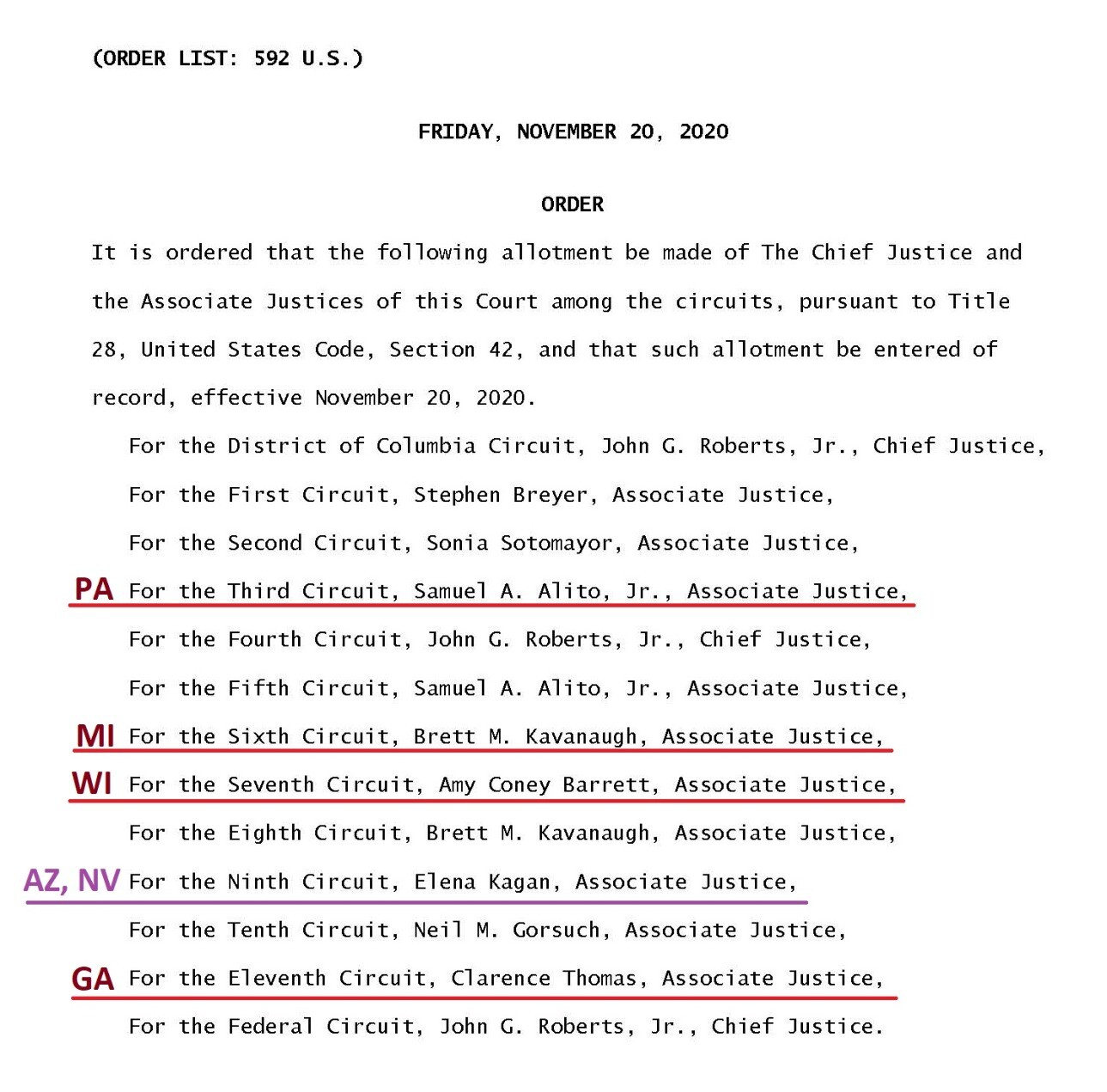 (ORDER LIST: 592 U.S.)

FRIDAY, NOVEMBER 20, 2020

ORDER

It is ordered that the following allotment be made of The Chief Justice and the Associate Justices of this Court among the circuits, pursuant to Title 28, United States Code, Section 42, and that such allotment be entered of record, effective November 20, 2020.

For the District of Columbia Circuit, John G. Roberts, Jr., Chief Justice,

For the First Circuit, Stephen Breyer, Associate Justice,

For the Second Circuit, Sonia Sotomayor, Associate Justice,

PA For the Third Circuit, Samuel A. Alito, Jr., Associate Justice,

For the Fourth Circuit, John G. Roberts, Jr., Chief Justice,

For the Fifth Circuit, Samuel A. Alito, Jr., Associate Justice,

MI For the Sixth Circuit, Brett M. Kavanaugh, Associate Justice,

WI For the Seventh Circuit, Amy Coney Barrett, Associate Justice,

For the Eighth Circuit, Brett M. Kavanaugh, Associate Justice,

AZ, NV For the Ninth Circuit, Elena Kagan, Associate Justice,

For the Tenth Circuit, Neil M. Gorsuch, Associate Justice,

GA For the Eleventh Circuit, Clarence Thomas, Associate Justice,

For the Federal Circuit, John G. Roberts, Jr., Chief Justice.